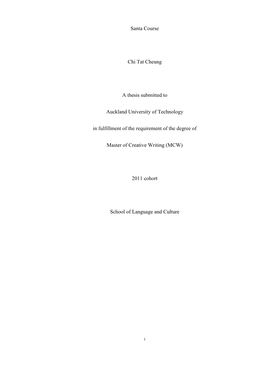 Santa Course

Chi Tat Cheung

A thesis submitted to

Auckland University of Technology

in fulfillment of the requirement of the degree of

Master of Creative Writing (MCW)

2011 cohort

School of Language and Culture

i